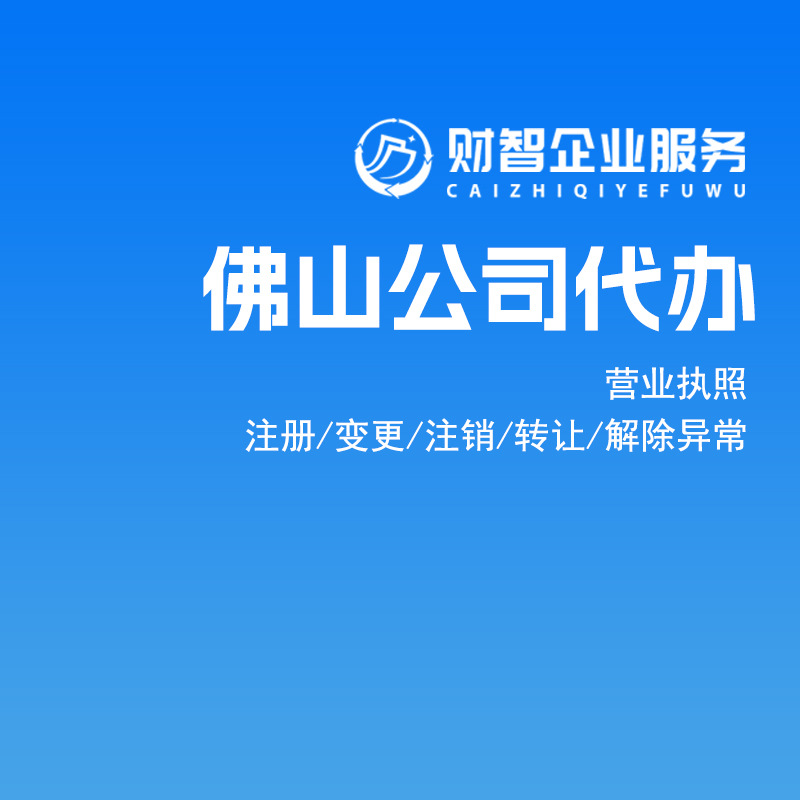 财智企业服务
CAIZHIQIYEFUWU

佛山公司代办

营业执照
注册/变更/注销/转让/解除异常